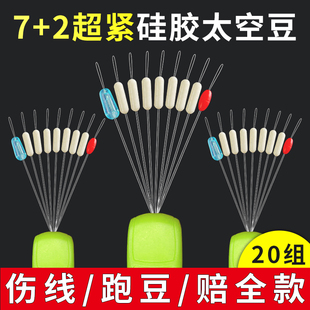 7+2超紧硅胶太空豆

20组

伤线/跑豆/赔全款